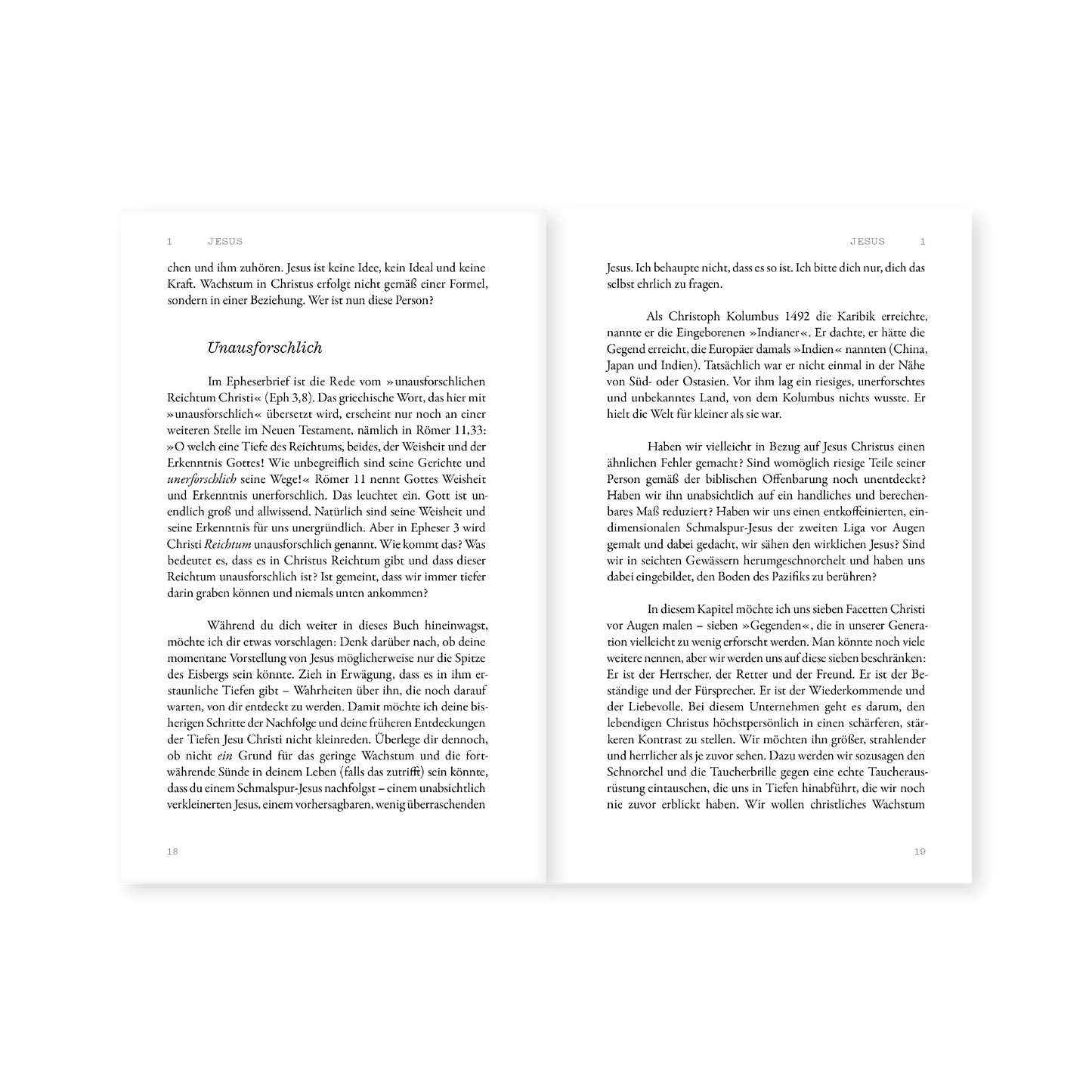 1 JESUS

chen und ihm zuhören. Jesus ist keine Idee, kein Ideal und keine Kraft. Wachstum in Christus erfolgt nicht gemäß einer Formel, sondern in einer Beziehung. Wer ist nun diese Person?

Unausforschlich

Im Epheserbrief ist die Rede vom »unausforschlichen Reichtum Christi« (Eph 3,8). Das griechische Wort, das hier mit »unausforschlich« übersetzt wird, erscheint nur noch an einer weiteren Stelle im Neuen Testament, nämlich in Römer 11,33: »O welch eine Tiefe des Reichtums, beides, der Weisheit und der Erkenntnis Gottes! Wie unbegreiflich sind seine Gerichte und unerforschlich seine Wege!« Römer 11 nennt Gottes Weisheit und Erkenntnis unerforschlich. Das leuchtet ein. Gott ist unendlich groß und allwissend. Natürlich sind seine Weisheit und seine Erkenntnis für uns unergründlich. Aber in Epheser 3 wird Christi Reichtum unausforschlich genannt. Wie kommt das? Was bedeutet es, dass es in Christus Reichtum gibt und dass dieser Reichtum unausforschlich ist? Ist gemeint, dass wir immer tiefer darin graben können und niemals unten ankommen?

Während du dich weiter in dieses Buch hineinwagst, möchte ich dir etwas vorschlagen: Denk darüber nach, ob deine momentane Vorstellung von Jesus möglicherweise nur die Spitze des Eisbergs sein könnte. Zieh in Erwägung, dass es in ihm erstaunliche Tiefen gibt – Wahrheiten über ihn, die noch darauf warten, von dir entdeckt zu werden. Damit möchte ich deine bisherigen Schritte der Nachfolge und deine früheren Entdeckungen der Tiefen Jesu Christi nicht kleinreden. Überlege dir dennoch, ob nicht ein Grund für das geringe Wachstum und die fortwährende Sünde in deinem Leben (falls das zutrifft) sein könnte, dass du einem Schmalspur-Jesus nachfolgst – einem unabsichtlich verkleinerten Jesus, einem vorhersagbaren, wenig überraschenden

18

JESUS 1

Jesus. Ich behaupte nicht, dass es so ist. Ich bitte dich nur, dich das selbst ehrlich zu fragen.

Als Christoph Kolumbus 1492 die Karibik erreichte, nannte er die Eingeborenen »Indianer«. Er dachte, er hätte die Gegend erreicht, die Europäer damals »Indien« nannten (China, Japan und Indien). Tatsächlich war er nicht einmal in der Nähe von Süd- oder Ostasien. Vor ihm lag ein riesiges, unerforschtes und unbekanntes Land, von dem Kolumbus nichts wusste. Er hielt die Welt für kleiner als sie war.

Haben wir vielleicht in Bezug auf Jesus Christus einen ähnlichen Fehler gemacht? Sind womöglich riesige Teile seiner Person gemäß der biblischen Offenbarung noch unentdeckt? Haben wir ihn unabsichtlich auf ein handliches und berechenbares Maß reduziert? Haben wir uns einen entkoffeinierten, eindimensionalen Schmalspur-Jesus der zweiten Liga vor Augen gemalt und dabei gedacht, wir sähen den wirklichen Jesus? Sind wir in seichten Gewässern herumgeschnorchelt und haben uns dabei eingebildet, den Boden des Pazifiks zu berühren?

In diesem Kapitel möchte ich uns sieben Facetten Christi vor Augen malen – sieben »Gegenden«, die in unserer Generation vielleicht zu wenig erforscht werden. Man könnte noch viele weitere nennen, aber wir werden uns auf diese sieben beschränken: Er ist der Herrscher, der Retter und der Freund. Er ist der Beständige und der Fürsprecher. Er ist der Wiederkommende und der Liebevolle. Bei diesem Unternehmen geht es darum, den lebendigen Christus höchstpersönlich in einen schärferen, stärkeren Kontrast zu stellen. Wir möchten ihn größer, strahlender und herrlicher als je zuvor sehen. Dazu werden wir sozusagen den Schnorchel und die Taucherbrille gegen eine echte Taucherausrüstung eintauschen, die uns in Tiefen hinabführt, die wir noch nie zuvor erblickt haben. Wir wollen christliches Wachstum

19